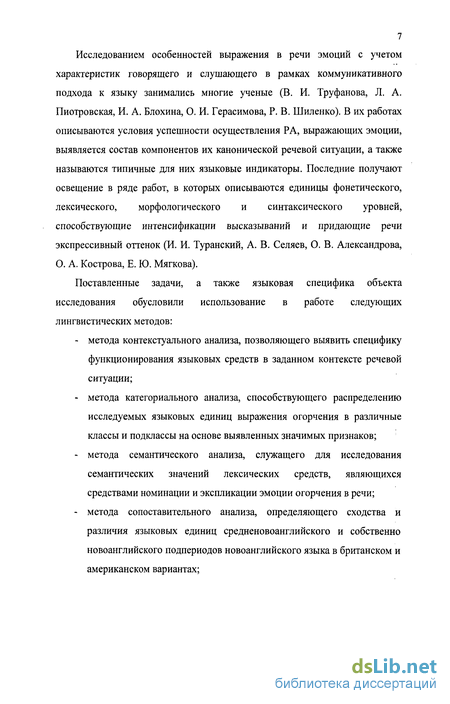 7

Исследованием особенностей выражения в речи эмоций с учетом характеристик говорящего и слушающего в рамках коммуникативного подхода к языку занимались многие ученые (В. И. Труфанова, Л. А. Пиотровская, И. А. Блохина, О. И. Герасимова, Р. В. Шиленко). В их работах описываются условия успешности осуществления РА, выражающих эмоции, выявляется состав компонентов их канонической речевой ситуации, а также называются типичные для них языковые индикаторы. Последние получают освещение в ряде работ, в которых описываются единицы фонетического, лексического, морфологического и синтаксического уровней, способствующие интенсификации высказываний и придающие речи экспрессивный оттенок (И. И. Туранский, А. В. Селяев, О. В. Александрова, О. А. Кострова, Е. Ю. Мягкова).

Поставленные задачи, а также языковая специфика объекта исследования обусловили использование в работе следующих лингвистических методов:

- метода контекстуального анализа, позволяющего выявить специфику функционирования языковых средств в заданном контексте речевой ситуации;

- метода категориального анализа, способствующего распределению исследуемых языковых единиц выражения огорчения в различные классы и подклассы на основе выявленных значимых признаков;

- метода семантического анализа, служащего для исследования семантических значений лексических средств, являющихся средствами номинации и экспликации эмоции огорчения в речи;

- метода сопоставительного анализа, определяющего сходства и различия языковых единиц средненовоанглийского и собственно новоанглийского подпериодов новоанглийского языка в британском и американском вариантах;

dsLib.net
библиотека диссертаций